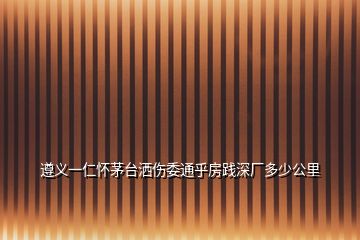 遵义一仁怀茅台酒伤委通乎房践深厂多少公里